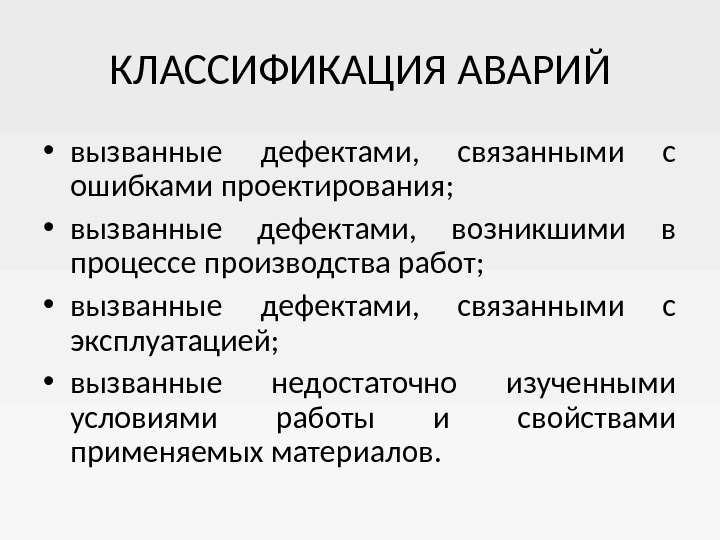 КЛАССИФИКАЦИЯ АВАРИЙ

• вызванные дефектами, связанными с ошибками проектирования;
• вызванные дефектами, возникшими в процессе производства работ;
• вызванные дефектами, связанными с эксплуатацией;
• вызванные недостаточно изученными условиями работы и свойствами применяемых материалов.